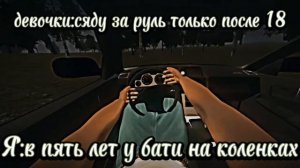 девочки:сяду за руль только после 18

Я:в пять лет у бати на коленках